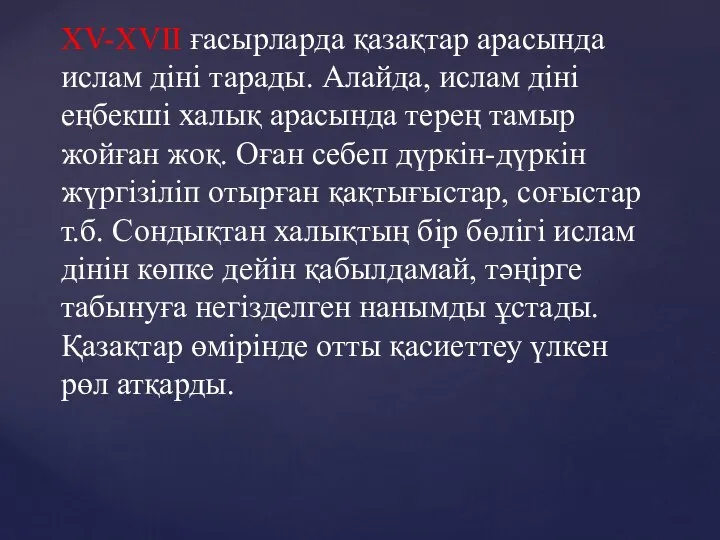 XV-XVII ғасырларда қазақтар арасында ислам діні тарады. Алайда, ислам діні еңбекші халық арасында терең тамыр жойған жоқ. Оған себеп дүркін-дүркін жүргізіліп отырған қақтығыстар, соғыстар т.б. Сондықтан халықтың бір бөлігі ислам дінін көпке дейін қабылдамай, тәңірге табынуға негізделген нанымды ұстады. Қазақтар өмірінде отты қасиеттеу үлкен рөл атқарды.